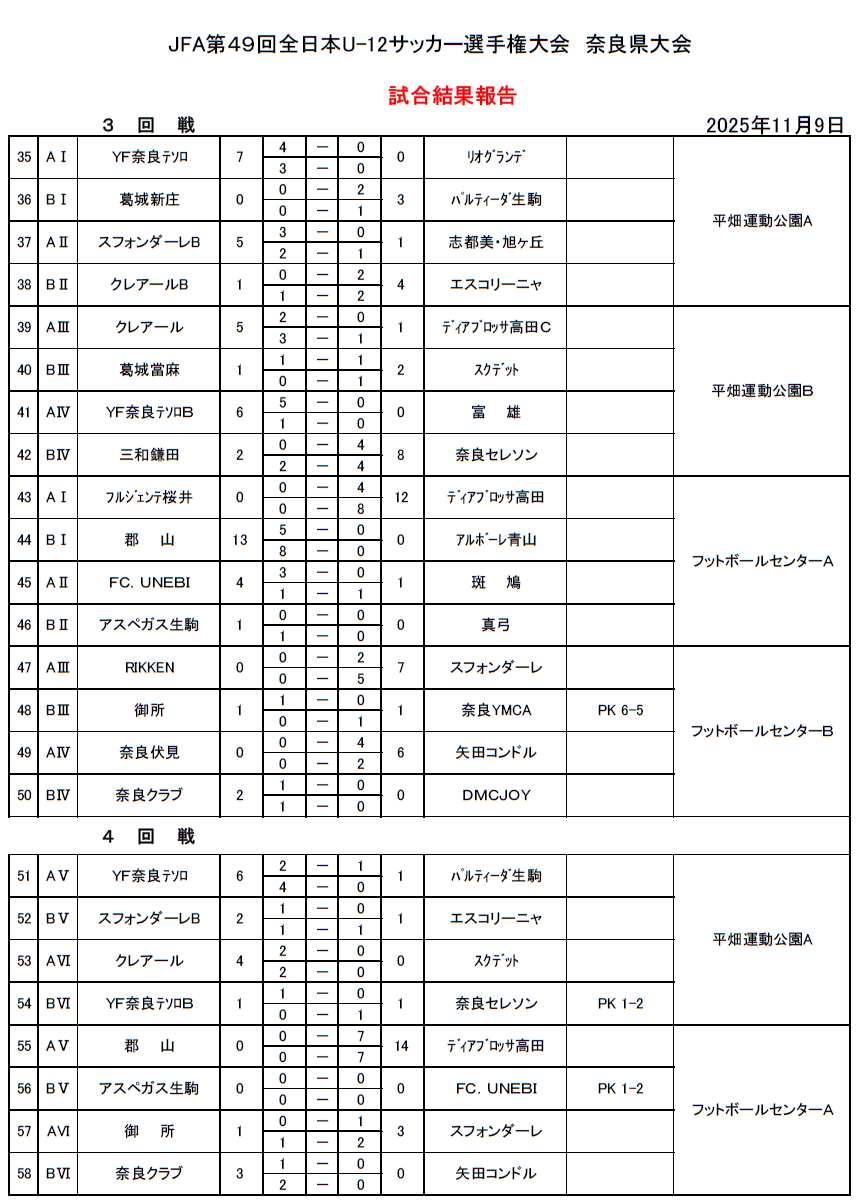 JFA第49回全日本U-12サッカー選手権大会　奈良県大会

試合結果報告

３　回　戦　　　　　　　　　　　　　　　　2025年11月9日

| | | | | | | | | | | |
|---|---|---|---|---|---|---|---|---|---|---|
| 35 | AⅠ | YF奈良ﾃｿﾛ | 7 | 4 | ー | 0 | 0 | ﾘｵｸﾞﾗﾝﾃﾞ | | 平畑運動公園A |
| | | | | 3 | ー | 0 | | | | |
| 36 | BⅠ | 葛城新庄 | 0 | 0 | ー | 2 | 3 | ﾊﾟﾙﾃｨｰﾀﾞ生駒 | | |
| | | | | 0 | ー | 1 | | | | |
| 37 | AⅡ | スフォンダーレB | 5 | 3 | ー | 0 | 1 | 志都美・旭ヶ丘 | | |
| | | | | 2 | ー | 1 | | | | |
| 38 | BⅡ | クレアールB | 1 | 0 | ー | 2 | 4 | エスコリーニャ | | |
| | | | | 1 | ー | 2 | | | | |
| 39 | AⅢ | クレアール | 5 | 2 | ー | 0 | 1 | ﾃﾞｨｱﾌﾞﾛｯｻ高田C | | 平畑運動公園B |
| | | | | 3 | ー | 1 | | | | |
| 40 | BⅢ | 葛城當麻 | 1 | 1 | ー | 1 | 2 | ｽｸﾃﾞｯﾄ | | |
| | | | | 0 | ー | 1 | | | | |
| 41 | AⅣ | YF奈良ﾃｿﾛB | 6 | 5 | ー | 0 | 0 | 富　雄 | | |
| | | | | 1 | ー | 0 | | | | |
| 42 | BⅣ | 三和鎌田 | 2 | 0 | ー | 4 | 8 | 奈良セレソン | | |
| | | | | 2 | ー | 4 | | | | |
| 43 | AⅠ | ﾌﾙｼﾞｪﾝﾃ桜井 | 0 | 0 | ー | 4 | 12 | ﾃﾞｨｱﾌﾞﾛｯｻ高田 | | フットボールセンターA |
| | | | | 0 | ー | 8 | | | | |
| 44 | BⅠ | 郡　山 | 13 | 5 | ー | 0 | 0 | ｱﾙﾎﾞｰﾚ青山 | | |
| | | | | 8 | ー | 0 | | | | |
| 45 | AⅡ | FC. UNEBI | 4 | 3 | ー | 0 | 1 | 斑　鳩 | | |
| | | | | 1 | ー | 1 | | | | |
| 46 | BⅡ | アスペガス生駒 | 1 | 0 | ー | 0 | 0 | 真弓 | | |
| | | | | 1 | ー | 0 | | | | |
| 47 | AⅢ | RIKKEN | 0 | 0 | ー | 2 | 7 | スフォンダーレ | | フットボールセンターB |
| | | | | 0 | ー | 5 | | | | |
| 48 | BⅢ | 御所 | 1 | 1 | ー | 0 | 1 | 奈良YMCA | PK 6-5 | |
| | | | | 0 | ー | 1 | | | | |
| 49 | AⅣ | 奈良伏見 | 0 | 0 | ー | 4 | 6 | 矢田コンドル | | |
| | | | | 0 | ー | 2 | | | | |
| 50 | BⅣ | 奈良クラブ | 2 | 1 | ー | 0 | 0 | DMCJOY | | |
| | | | | 1 | ー | 0 | | | | |

４　回　戦

| | | | | | | | | | | |
|---|---|---|---|---|---|---|---|---|---|---|
| 51 | AⅤ | YF奈良ﾃｿﾛ | 6 | 2 | ー | 1 | 1 | ﾊﾟﾙﾃｨｰﾀﾞ生駒 | | 平畑運動公園A |
| | | | | 4 | ー | 0 | | | | |
| 52 | BⅤ | スフォンダーレB | 2 | 1 | ー | 0 | 1 | エスコリーニャ | | |
| | | | | 1 | ー | 1 | | | | |
| 53 | AⅥ | クレアール | 4 | 2 | ー | 0 | 0 | ｽｸﾃﾞｯﾄ | | |
| | | | | 2 | ー | 0 | | | | |
| 54 | BⅥ | YF奈良ﾃｿﾛB | 1 | 1 | ー | 0 | 1 | 奈良セレソン | PK 1-2 | |
| | | | | 0 | ー | 1 | | | | |
| 55 | AⅤ | 郡　山 | 0 | 0 | ー | 7 | 14 | ﾃﾞｨｱﾌﾞﾛｯｻ高田 | | フットボールセンターA |
| | | | | 0 | ー | 7 | | | | |
| 56 | BⅤ | アスペガス生駒 | 0 | 0 | ー | 0 | 0 | FC. UNEBI | PK 1-2 | |
| | | | | 0 | ー | 0 | | | | |
| 57 | AⅥ | 御　所 | 1 | 0 | ー | 1 | 3 | スフォンダーレ | | |
| | | | | 1 | ー | 2 | | | | |
| 58 | BⅥ | 奈良クラブ | 3 | 1 | ー | 0 | 0 | 矢田コンドル | | |
| | | | | 2 | ー | 0 | | | | |